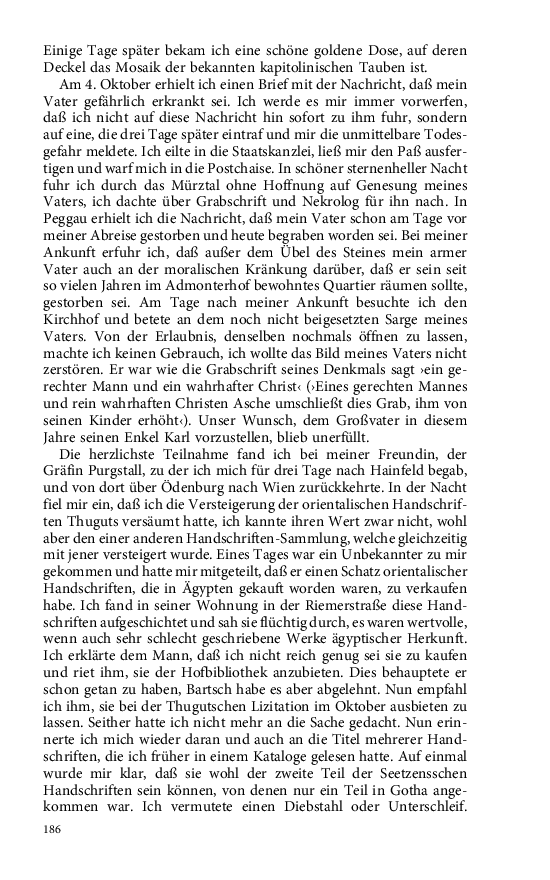 Einige Tage später bekam ich eine schöne goldene Dose, auf deren Deckel das Mosaik der bekannten kapitolinischen Tauben ist.

Am 4. Oktober erhielt ich einen Brief mit der Nachricht, daß mein Vater gefährlich erkrankt sei. Ich werde es mir immer vorwerfen, daß ich nicht auf diese Nachricht hin sofort zu ihm fuhr, sondern auf eine, die drei Tage später eintraf und mir die unmittelbare Todesgefahr meldete. Ich eilte in die Staatskanzlei, ließ mir den Paß ausfertigen und warf mich in die Postchaise. In schöner sternenheller Nacht fuhr ich durch das Mürztal ohne Hoffnung auf Genesung meines Vaters, ich dachte über Grabschrift und Nekrolog für ihn nach. In Peggau erhielt ich die Nachricht, daß mein Vater schon am Tage vor meiner Abreise gestorben und heute begraben worden sei. Bei meiner Ankunft erfuhr ich, daß außer dem Übel des Steines mein armer Vater auch an der moralischen Kränkung darüber, daß er sein seit so vielen Jahren im Admonterhof bewohntes Quartier räumen sollte, gestorben sei. Am Tage nach meiner Ankunft besuchte ich den Kirchhof und betete an dem noch nicht beigesetzten Sarge meines Vaters. Von der Erlaubnis, denselben nochmals öffnen zu lassen, machte ich keinen Gebrauch, ich wollte das Bild meines Vaters nicht zerstören. Er war wie die Grabschrift seines Denkmals sagt ›ein gerechter Mann und ein wahrhafter Christ‹ (›Eines gerechten Mannes und rein wahrhaften Christen Asche umschließt dies Grab, ihm von seinen Kinder erhöht‹). Unser Wunsch, dem Großvater in diesem Jahre seinen Enkel Karl vorzustellen, blieb unerfüllt.

Die herzlichste Teilnahme fand ich bei meiner Freundin, der Gräfin Purgstall, zu der ich mich für drei Tage nach Hainfeld begab, und von dort über Ödenburg nach Wien zurückkehrte. In der Nacht fiel mir ein, daß ich die Versteigerung der orientalischen Handschriften Thuguts versäumt hatte, ich kannte ihren Wert zwar nicht, wohl aber den einer anderen Handschriften-Sammlung, welche gleichzeitig mit jener versteigert wurde. Eines Tages war ein Unbekannter zu mir gekommen und hatte mir mitgeteilt, daß er einen Schatz orientalischer Handschriften, die in Ägypten gekauft worden waren, zu verkaufen habe. Ich fand in seiner Wohnung in der Riemerstraße diese Handschriften aufgeschichtet und sah sie flüchtig durch, es waren wertvolle, wenn auch sehr schlecht geschriebene Werke ägyptischer Herkunft. Ich erklärte dem Mann, daß ich nicht reich genug sei sie zu kaufen und riet ihm, sie der Hofbibliothek anzubieten. Dies behauptete er schon getan zu haben, Bartsch habe es aber abgelehnt. Nun empfahl ich ihm, sie bei der Thugutschen Lizitation im Oktober ausbieten zu lassen. Seither hatte ich nicht mehr an die Sache gedacht. Nun erinnerte ich mich wieder daran und auch an die Titel mehrerer Handschriften, die ich früher in einem Kataloge gelesen hatte. Auf einmal wurde mir klar, daß sie wohl der zweite Teil der Seetzensschen Handschriften sein können, von denen nur ein Teil in Gotha angekommen war. Ich vermutete einen Diebstahl oder Unterschleif.

186